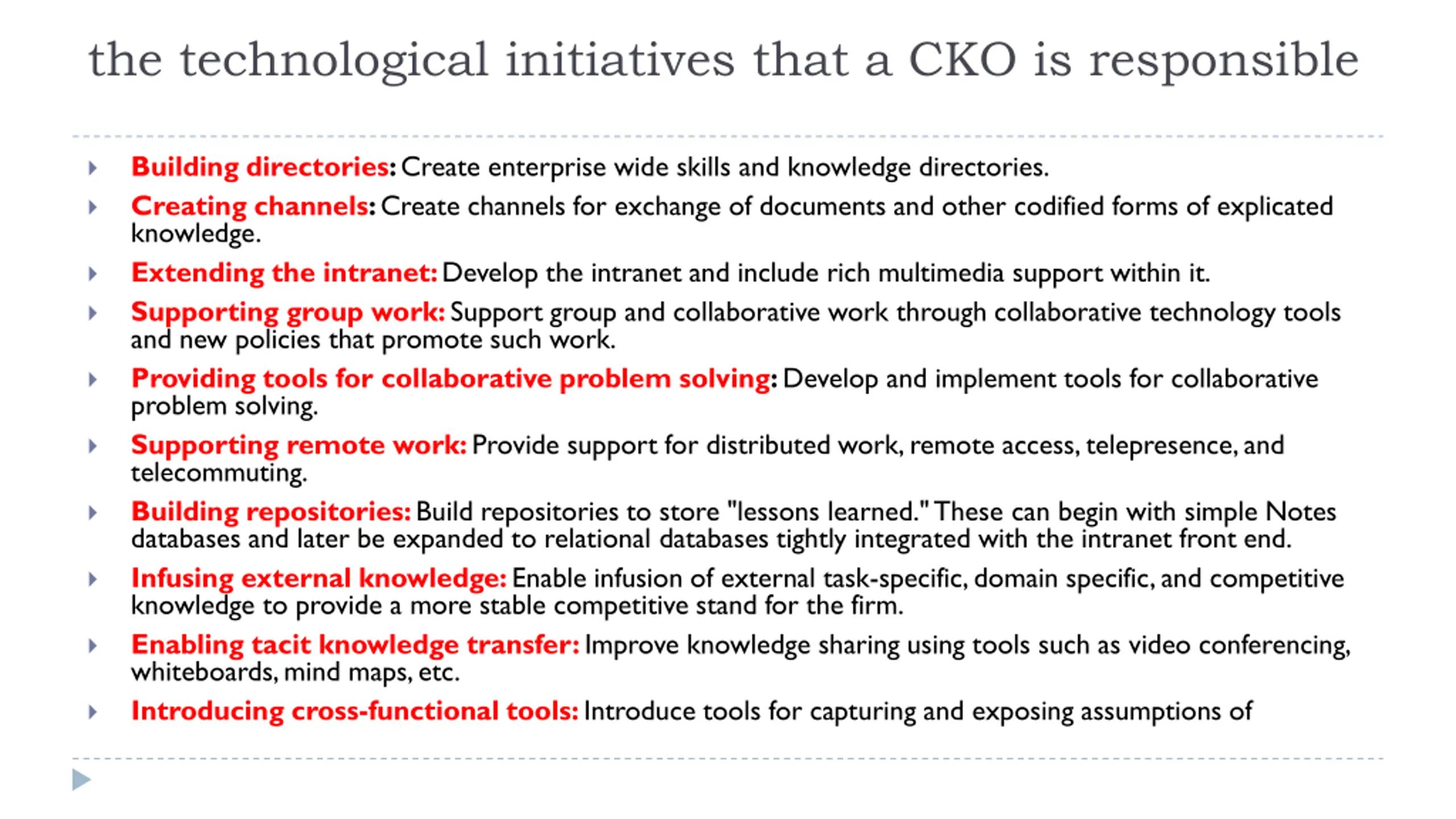 the technological initiatives that a CKO is responsible

Building directories: Create enterprise wide skills and knowledge directories.

Creating channels: Create channels for exchange of documents and other codified forms of explicated knowledge.

Extending the intranet: Develop the intranet and include rich multimedia support within it.

Supporting group work: Support group and collaborative work through collaborative technology tools and new policies that promote such work.

Providing tools for collaborative problem solving: Develop and implement tools for collaborative problem solving.

Supporting remote work: Provide support for distributed work, remote access, telepresence, and telecommuting.

Building repositories: Build repositories to store "lessons learned." These can begin with simple Notes databases and later be expanded to relational databases tightly integrated with the intranet front end.

Infusing external knowledge: Enable infusion of external task-specific, domain specific, and competitive knowledge to provide a more stable competitive stand for the firm.

Enabling tacit knowledge transfer: Improve knowledge sharing using tools such as video conferencing, whiteboards, mind maps, etc.

Introducing cross-functional tools: Introduce tools for capturing and exposing assumptions of